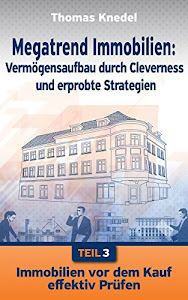 Thomas Knedel

Megatrend Immobilien: Vermögensaufbau durch Cleverness und erprobte Strategien

TEIL 3

Immobilien vor dem Kauf effektiv Prüfen